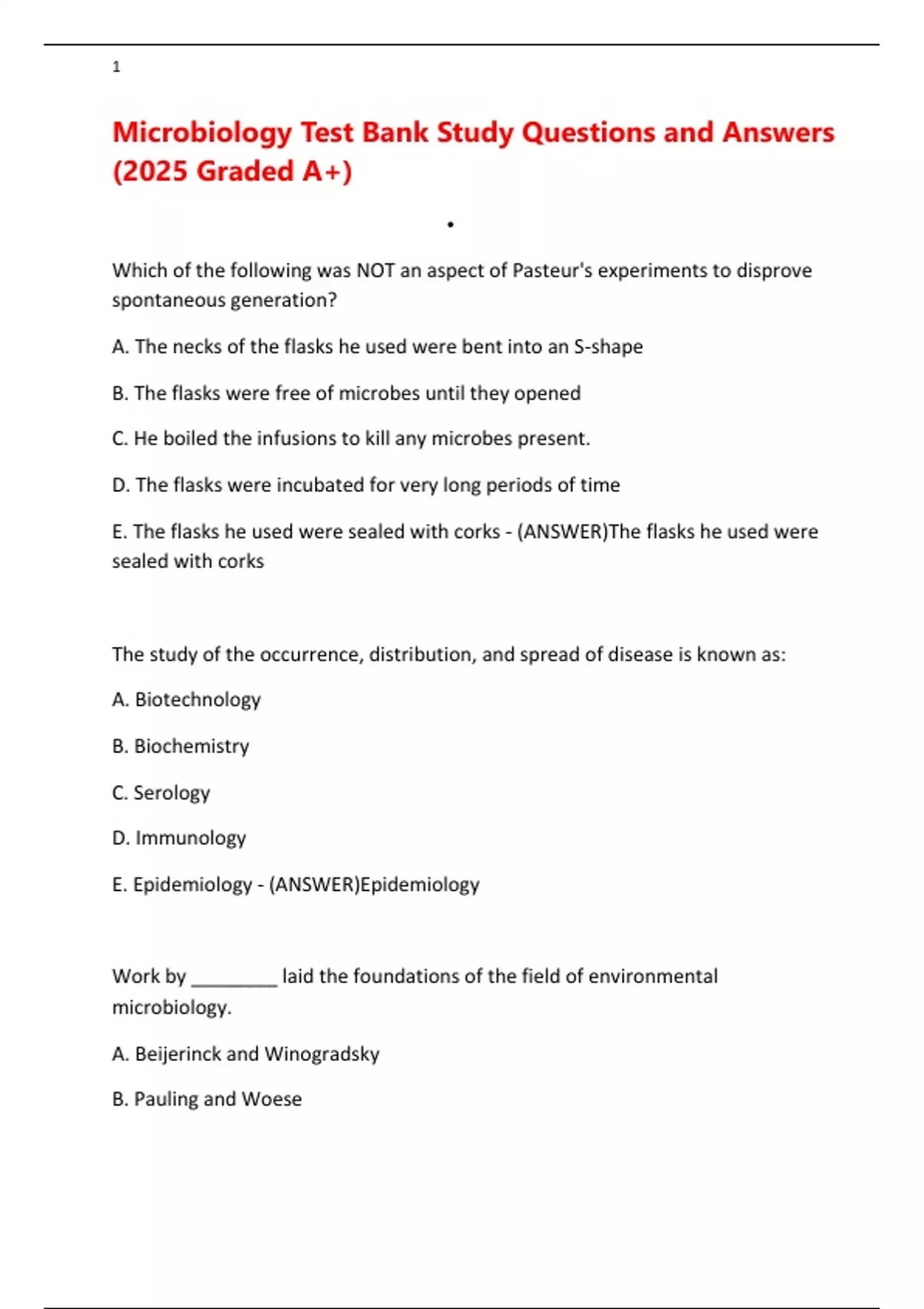 1

Microbiology Test Bank Study Questions and Answers (2025 Graded A+)

•

Which of the following was NOT an aspect of Pasteur's experiments to disprove spontaneous generation?

A. The necks of the flasks he used were bent into an S-shape

B. The flasks were free of microbes until they opened

C. He boiled the infusions to kill any microbes present.

D. The flasks were incubated for very long periods of time

E. The flasks he used were sealed with corks - (ANSWER)The flasks he used were sealed with corks

The study of the occurrence, distribution, and spread of disease is known as:

A. Biotechnology

B. Biochemistry

C. Serology

D. Immunology

E. Epidemiology - (ANSWER)Epidemiology

Work by ____ laid the foundations of the field of environmental microbiology.

A. Beijerinck and Winogradsky

B. Pauling and Woese